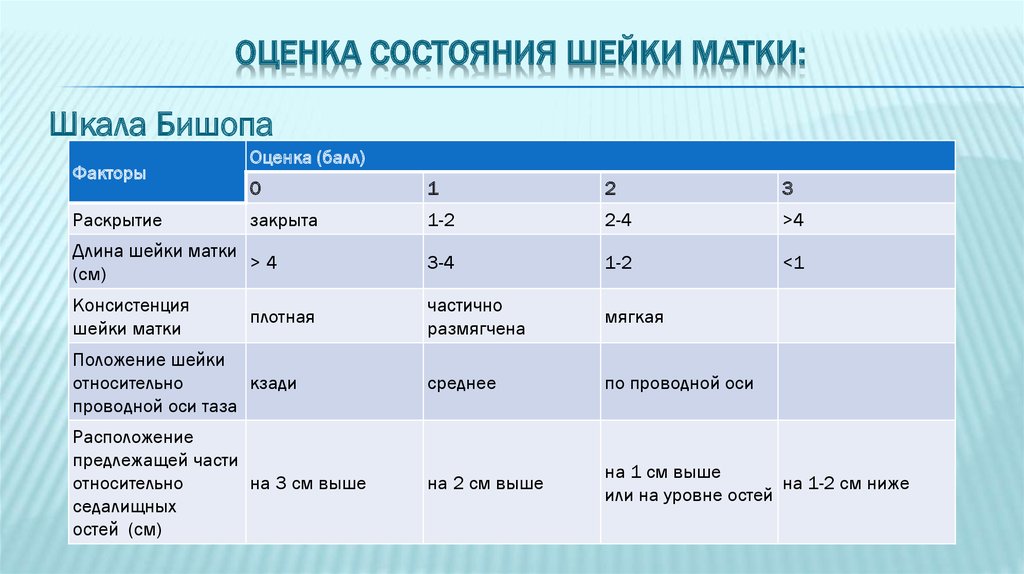 ОЦЕНКА СОСТОЯНИЯ ШЕЙКИ МАТКИ:

Шкала Бишопа

| Факторы | Оценка (балл) | | | |
|---|---|---|---|---|
| | 0 | 1 | 2 | 3 |
| Раскрытие | закрыта | 1-2 | 2-4 | >4 |
| Длина шейки матки (см) | > 4 | 3-4 | 1-2 | <1 |
| Консистенция шейки матки | плотная | частично размягчена | мягкая | |
| Положение шейки относительно проводной оси таза | кзади | среднее | по проводной оси | |
| Расположение предлежащей части относительно седалищных остей (см) | на 3 см выше | на 2 см выше | на 1 см выше или на уровне остей | на 1-2 см ниже |